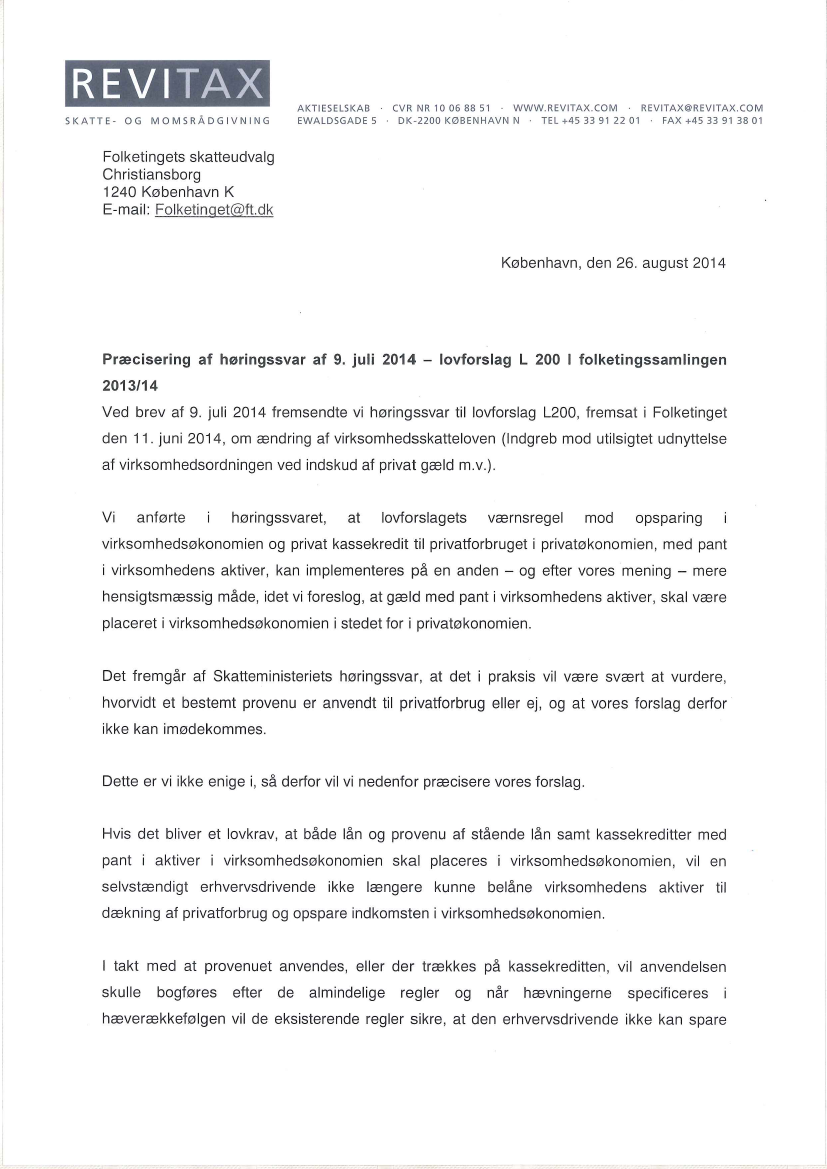 REVITAX
SKATTE- OG MOMSRÅDGIVNING

AKTIESELSKAB · CVR NR 10 06 88 51 · WWW.REVITAX.COM · REVITAX@REVITAX.COM
EWALDSGADE 5 · DK-2200 KØBENHAVN N · TEL +45 33 91 22 01 · FAX +45 33 91 38 01

Folketingets skatteudvalg
Christiansborg
1240 København K
E-mail: Folketinget@ft.dk

København, den 26. august 2014

Præcisering af høringssvar af 9. juli 2014 – lovforslag L 200 I folketingssamlingen 2013/14

Ved brev af 9. juli 2014 fremsendte vi høringssvar til lovforslag L200, fremsat i Folketinget den 11. juni 2014, om ændring af virksomhedsskatteloven (Indgreb mod utilsigtet udnyttelse af virksomhedsordningen ved indskud af privat gæld m.v.).

Vi anførte i høringssvaret, at lovforslagets værnsregel mod opsparing i virksomhedsøkonomien og privat kassekredit til privatforbruget i privatøkonomien, med pant i virksomhedens aktiver, kan implementeres på en anden – og efter vores mening – mere hensigtsmæssig måde, idet vi foreslog, at gæld med pant i virksomhedens aktiver, skal være placeret i virksomhedsøkonomien i stedet for i privatøkonomien.

Det fremgår af Skatteministeriets høringssvar, at det i praksis vil være svært at vurdere, hvorvidt et bestemt provenu er anvendt til privatforbrug eller ej, og at vores forslag derfor ikke kan imødekommes.

Dette er vi ikke enige i, så derfor vil vi nedenfor præcisere vores forslag.

Hvis det bliver et lovkrav, at både lån og provenu af stående lån samt kassekreditter med pant i aktiver i virksomhedsøkonomien skal placeres i virksomhedsøkonomien, vil en selvstændigt erhvervsdrivende ikke længere kunne belåne virksomhedens aktiver til dækning af privatforbrug og opspare indkomsten i virksomhedsøkonomien.

I takt med at provenuet anvendes, eller der trækkes på kassekreditten, vil anvendelsen skulle bogføres efter de almindelige regler og når hævningerne specificeres i hæverækkefølgen vil de eksisterende regler sikre, at den erhvervsdrivende ikke kan spare